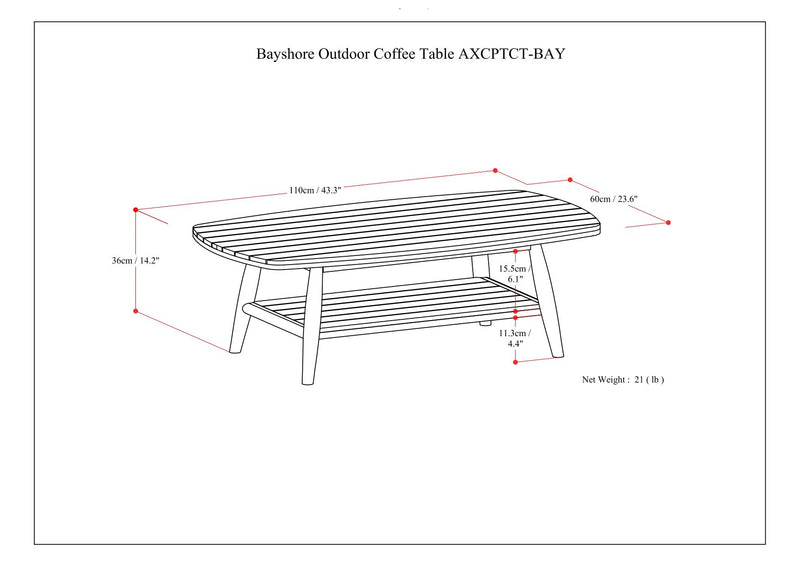 Bayshore Outdoor Coffee Table AXCPTCT-BAY

110cm / 43.3"

60cm / 23.6"

36cm / 14.2"

15.5cm / 6.1"

11.3cm / 4.4"

Net Weight : 21 ( lb )